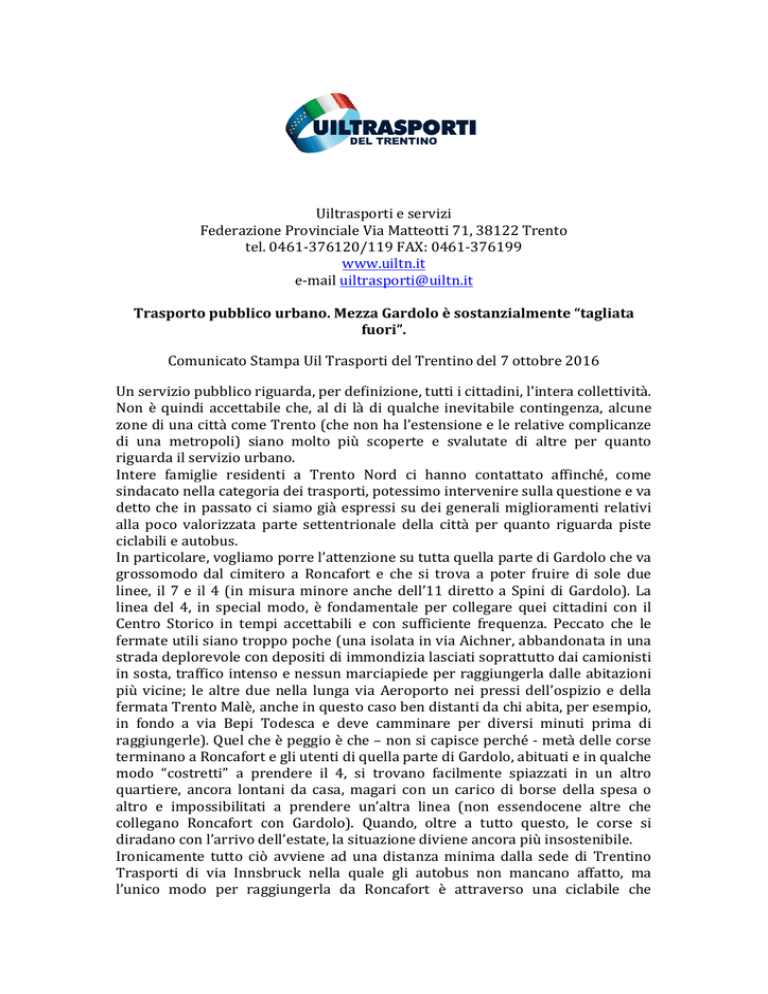 UILTRASPORTI
DEL TRENTINO

Uiltrasporti e servizi
Federazione Provinciale Via Matteotti 71, 38122 Trento
tel. 0461-376120/119 FAX: 0461-376199
www.uiltn.it
e-mail uiltrasporti@uiltn.it

Trasporto pubblico urbano. Mezza Gardolo è sostanzialmente "tagliata fuori".

Comunicato Stampa Uil Trasporti del Trentino del 7 ottobre 2016

Un servizio pubblico riguarda, per definizione, tutti i cittadini, l'intera collettività. Non è quindi accettabile che, al di là di qualche inevitabile contingenza, alcune zone di una città come Trento (che non ha l'estensione e le relative complicanze di una metropoli) siano molto più scoperte e svalutate di altre per quanto riguarda il servizio urbano.
Intere famiglie residenti a Trento Nord ci hanno contattato affinché, come sindacato nella categoria dei trasporti, potessimo intervenire sulla questione e va detto che in passato ci siamo già espressi su dei generali miglioramenti relativi alla poco valorizzata parte settentrionale della città per quanto riguarda piste ciclabili e autobus.
In particolare, vogliamo porre l'attenzione su tutta quella parte di Gardolo che va grossomodo dal cimitero a Roncafort e che si trova a poter fruire di sole due linee, il 7 e il 4 (in misura minore anche dell'11 diretto a Spini di Gardolo). La linea del 4, in special modo, è fondamentale per collegare quei cittadini con il Centro Storico in tempi accettabili e con sufficiente frequenza. Peccato che le fermate utili siano troppo poche (una isolata in via Aichner, abbandonata in una strada deplorevole con depositi di immondizia lasciati soprattutto dai camionisti in sosta, traffico intenso e nessun marciapiede per raggiungerla dalle abitazioni più vicine; le altre due nella lunga via Aeroporto nei pressi dell'ospizio e della fermata Trento Malè, anche in questo caso ben distanti da chi abita, per esempio, in fondo a via Bepi Todesca e deve camminare per diversi minuti prima di raggiungerle). Quel che è peggio è che – non si capisce perché - metà delle corse terminano a Roncafort e gli utenti di quella parte di Gardolo, abituati e in qualche modo "costretti" a prendere il 4, si trovano facilmente spiazzati in un altro quartiere, ancora lontani da casa, magari con un carico di borse della spesa o altro e impossibilitati a prendere un'altra linea (non essendocene altre che collegano Roncafort con Gardolo). Quando, oltre a tutto questo, le corse si diradano con l'arrivo dell'estate, la situazione diviene ancora più insostenibile.
Ironicamente tutto ciò avviene ad una distanza minima dalla sede di Trentino Trasporti di via Innsbruck nella quale gli autobus non mancano affatto, ma l'unico modo per raggiungerla da Roncafort è attraverso una ciclabile che